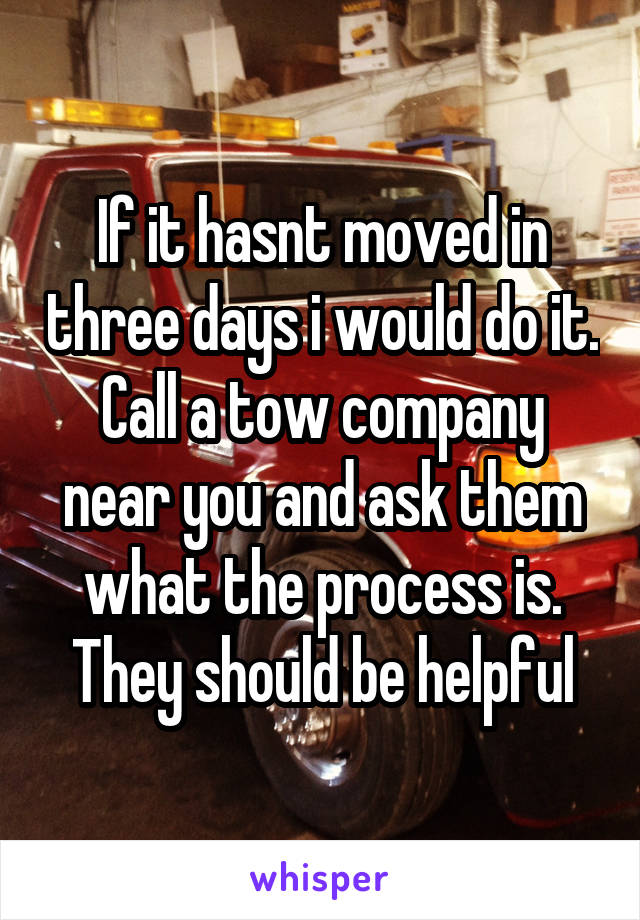 If it hasnt moved in three days i would do it. Call a tow company near you and ask them what the process is. They should be helpful

whisper